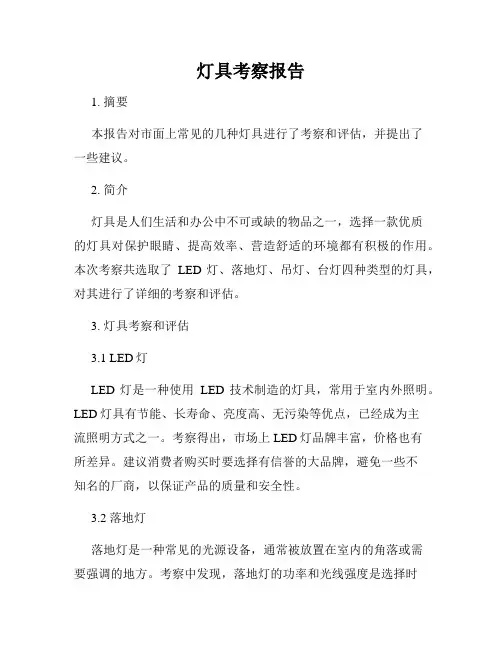 灯具考察报告

1. 摘要

本报告对市面上常见的几种灯具进行了考察和评估，并提出了一些建议。

2. 简介

灯具是人们生活和办公中不可或缺的物品之一，选择一款优质的灯具对保护眼睛、提高效率、营造舒适的环境都有积极的作用。本次考察共选取了 LED 灯、落地灯、吊灯、台灯四种类型的灯具，对其进行了详细的考察和评估。

3. 灯具考察和评估

3.1 LED 灯

LED 灯是一种使用 LED 技术制造的灯具，常用于室内外照明。LED 灯具有节能、长寿命、亮度高、无污染等优点，已经成为主流照明方式之一。考察得出，市场上 LED 灯品牌丰富，价格也有所差异。建议消费者购买时要选择有信誉的大品牌，避免一些不知名的厂商，以保证产品的质量和安全性。

3.2 落地灯

落地灯是一种常见的光源设备，通常被放置在室内的角落或需要强调的地方。考察中发现，落地灯的功率和光线强度是选择时